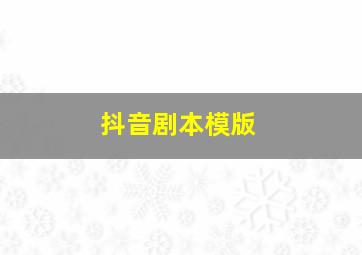 抖音剧本模版